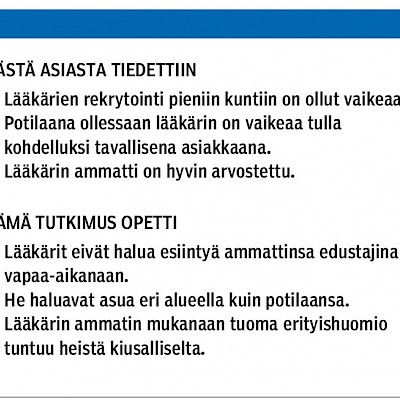 ÄSTÄ ASIASTA TIEDETTIIN

Lääkärien rekrytointi pieniin kuntiin on ollut vaikeaa
Potilaana ollessaan lääkärin on vaikeaa tulla kohdelluksi tavallisena asiakkaana.
Lääkärin ammatti on hyvin arvostettu.

ÄMÄ TUTKIMUS OPETTI

Lääkärit eivät halua esiintyä ammattinsa edustajina vapaa-aikanaan.
He haluavat asua eri alueella kuin potilaansa.
Lääkärin ammatin mukanaan tuoma erityishuomio tuntuu heistä kiusalliselta.